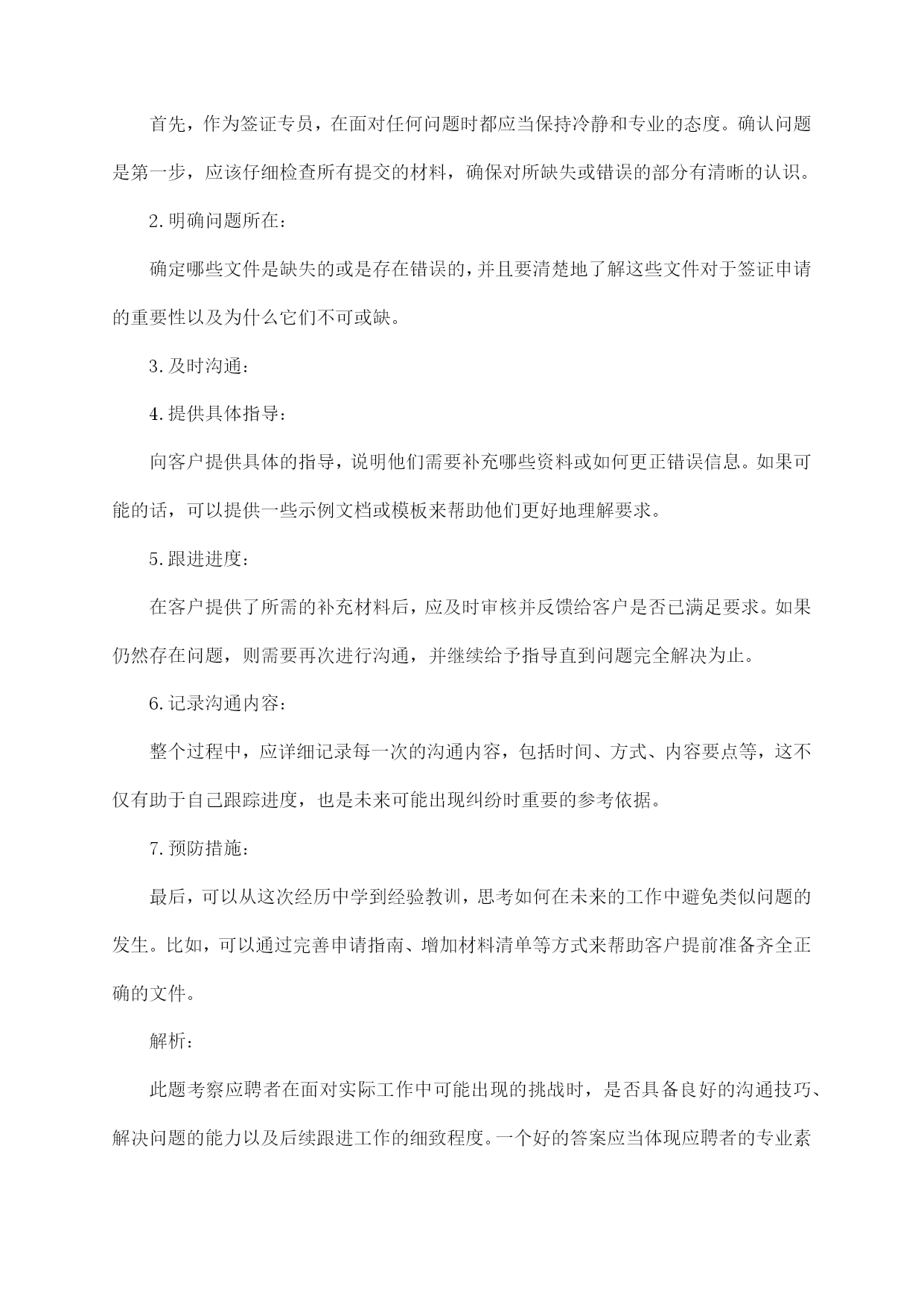 首先，作为签证专员，在面对任何问题时都应当保持冷静和专业的态度。确认问题是第一步，应该仔细检查所有提交的材料，确保对所缺失或错误的部分有清晰的认识。

2.明确问题所在：

确定哪些文件是缺失的或是存在错误的，并且要清楚地了解这些文件对于签证申请的重要性以及为什么它们不可或缺。

3.及时沟通：

4.提供具体指导：

向客户提供具体的指导，说明他们需要补充哪些资料或如何更正错误信息。如果可能的话，可以提供一些示例文档或模板来帮助他们更好地理解要求。

5.跟进进度：

在客户提供了所需的补充材料后，应及时审核并反馈给客户是否已满足要求。如果仍然存在问题，则需要再次进行沟通，并继续给予指导直到问题完全解决为止。

6.记录沟通内容：

整个过程中，应详细记录每一次的沟通内容，包括时间、方式、内容要点等，这不仅有助于自己跟踪进度，也是未来可能出现纠纷时重要的参考依据。

7.预防措施：

最后，可以从这次经历中学到经验教训，思考如何在未来的工作中避免类似问题的发生。比如，可以通过完善申请指南、增加材料清单等方式来帮助客户提前准备齐全正确的文件。

解析：

此题考察应聘者在面对实际工作中可能出现的挑战时，是否具备良好的沟通技巧、解决问题的能力以及后续跟进工作的细致程度。一个好的答案应当体现应聘者的专业素